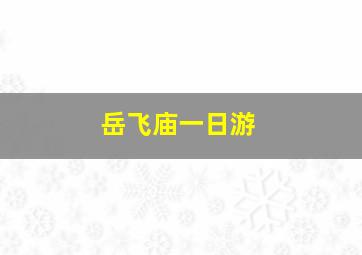 岳飞庙一日游